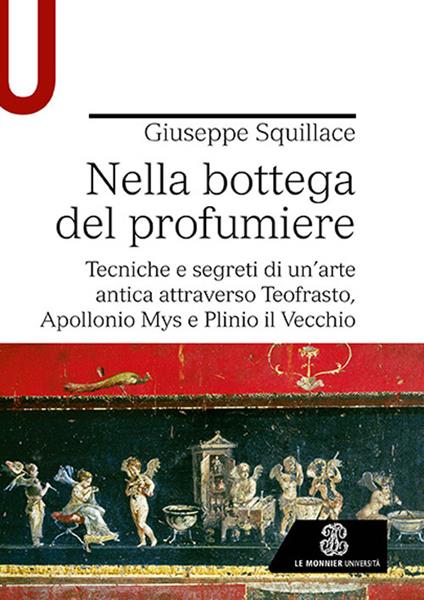 Giuseppe Squillace

Nella bottega del profumiere

Tecniche e segreti di un'arte antica attraverso Teofrasto, Apollonio Mys e Plinio il Vecchio

LE MONNIER UNIVERSITÀ